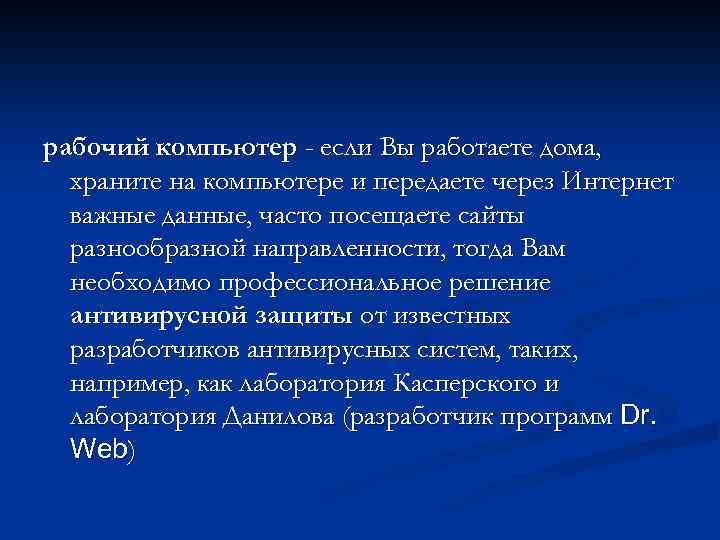 рабочий компьютер - если Вы работаете дома, храните на компьютере и передаете через Интернет важные данные, часто посещаете сайты разнообразной направленности, тогда Вам необходимо профессиональное решение антивирусной защиты от известных разработчиков антивирусных систем, таких, например, как лаборатория Касперского и лаборатория Данилова (разработчик программ Dr. Web)